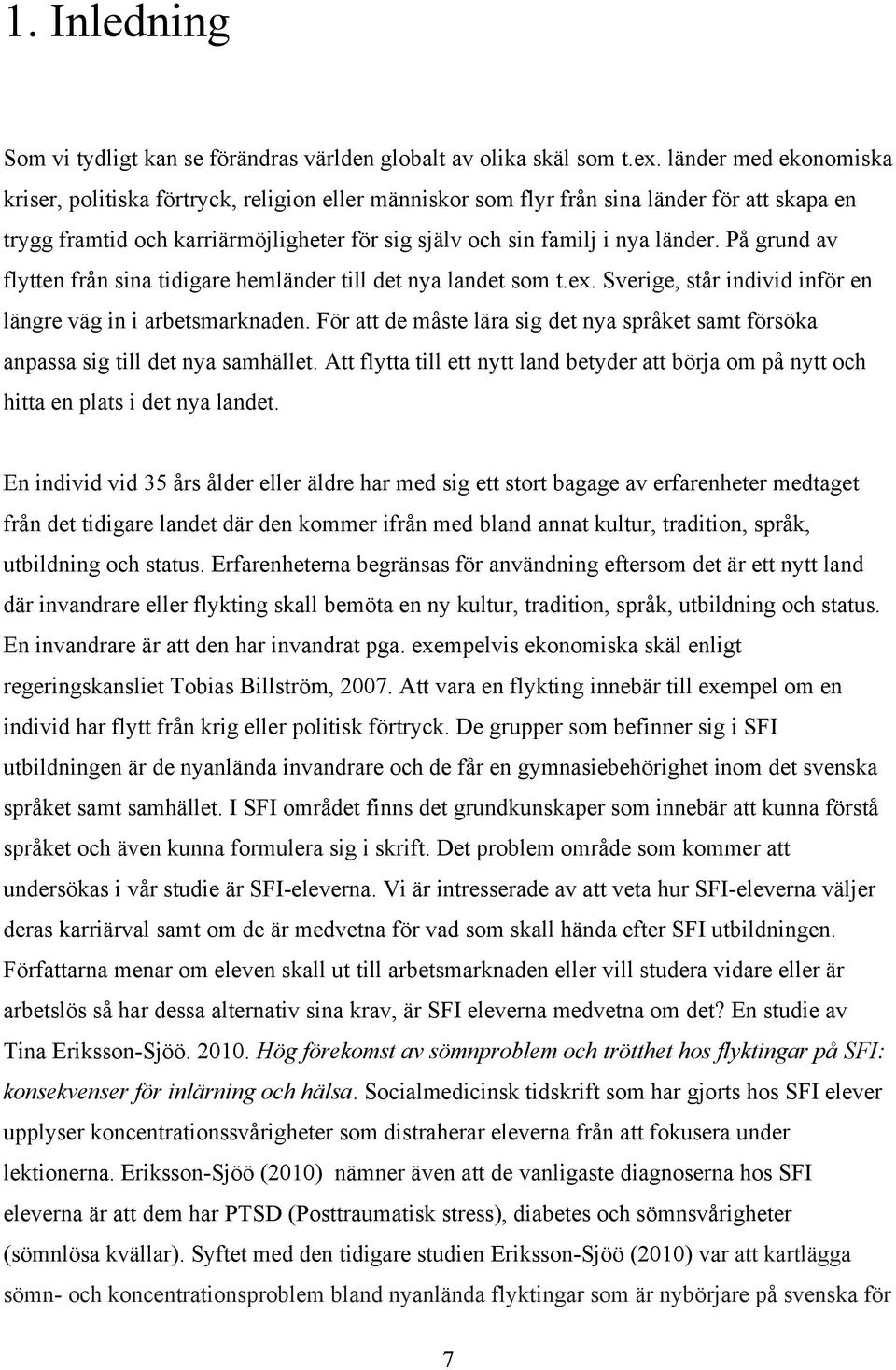 1. Inledning

Som vi tydligt kan se förändras världen globalt av olika skäl som t.ex. länder med ekonomiska kriser, politiska förtryck, religion eller människor som flyr från sina länder för att skapa en trygg framtid och karriärmöjligheter för sig själv och sin familj i nya länder. På grund av flytten från sina tidigare hemländer till det nya landet som t.ex. Sverige, står individ inför en längre väg in i arbetsmarknaden. För att de måste lära sig det nya språket samt försöka anpassa sig till det nya samhället. Att flytta till ett nytt land betyder att börja om på nytt och hitta en plats i det nya landet.

En individ vid 35 års ålder eller äldre har med sig ett stort bagage av erfarenheter medtaget från det tidigare landet där den kommer ifrån med bland annat kultur, tradition, språk, utbildning och status. Erfarenheterna begränsas för användning eftersom det är ett nytt land där invandrare eller flykting skall bemöta en ny kultur, tradition, språk, utbildning och status. En invandrare är att den har invandrat pga. exempelvis ekonomiska skäl enligt regeringskansliet Tobias Billström, 2007. Att vara en flykting innebär till exempel om en individ har flytt från krig eller politisk förtryck. De grupper som befinner sig i SFI utbildningen är de nyanlända invandrare och de får en gymnasiebehörighet inom det svenska språket samt samhället. I SFI området finns det grundkunskaper som innebär att kunna förstå språket och även kunna formulera sig i skrift. Det problem område som kommer att undersökas i vår studie är SFI-eleverna. Vi är intresserade av att veta hur SFI-eleverna väljer deras karriärval samt om de är medvetna för vad som skall hända efter SFI utbildningen. Författarna menar om eleven skall ut till arbetsmarknaden eller vill studera vidare eller är arbetslös så har dessa alternativ sina krav, är SFI eleverna medvetna om det? En studie av Tina Eriksson-Sjöö. 2010. Hög förekomst av sömnproblem och trötthet hos flyktingar på SFI: konsekvenser för inlärning och hälsa. Socialmedicinsk tidskrift som har gjorts hos SFI elever upplyser koncentrationssvårigheter som distraherar eleverna från att fokusera under lektionerna. Eriksson-Sjöö (2010) nämner även att de vanligaste diagnoserna hos SFI eleverna är att dem har PTSD (Posttraumatisk stress), diabetes och sömnsvårigheter (sömnlösa kvällar). Syftet med den tidigare studien Eriksson-Sjöö (2010) var att kartlägga sömn- och koncentrationsproblem bland nyanlända flyktingar som är nybörjare på svenska för

7